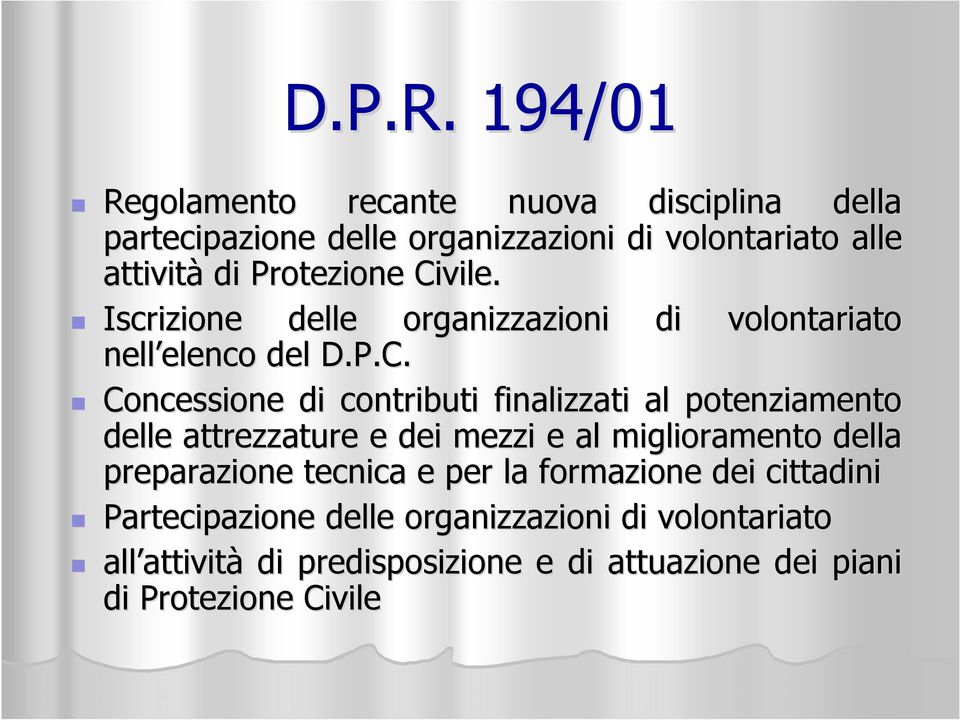 D.P.R. 194/01

Regolamento recante nuova disciplina della partecipazione delle organizzazioni di volontariato alle attività di Protezione Civile.

Iscrizione delle organizzazioni di volontariato nell'elenco del D.P.C.

Concessione di contributi finalizzati al potenziamento delle attrezzature e dei mezzi e al miglioramento della preparazione tecnica e per la formazione dei cittadini

Partecipazione delle organizzazioni di volontariato

all'attività di predisposizione e di attuazione dei piani di Protezione Civile